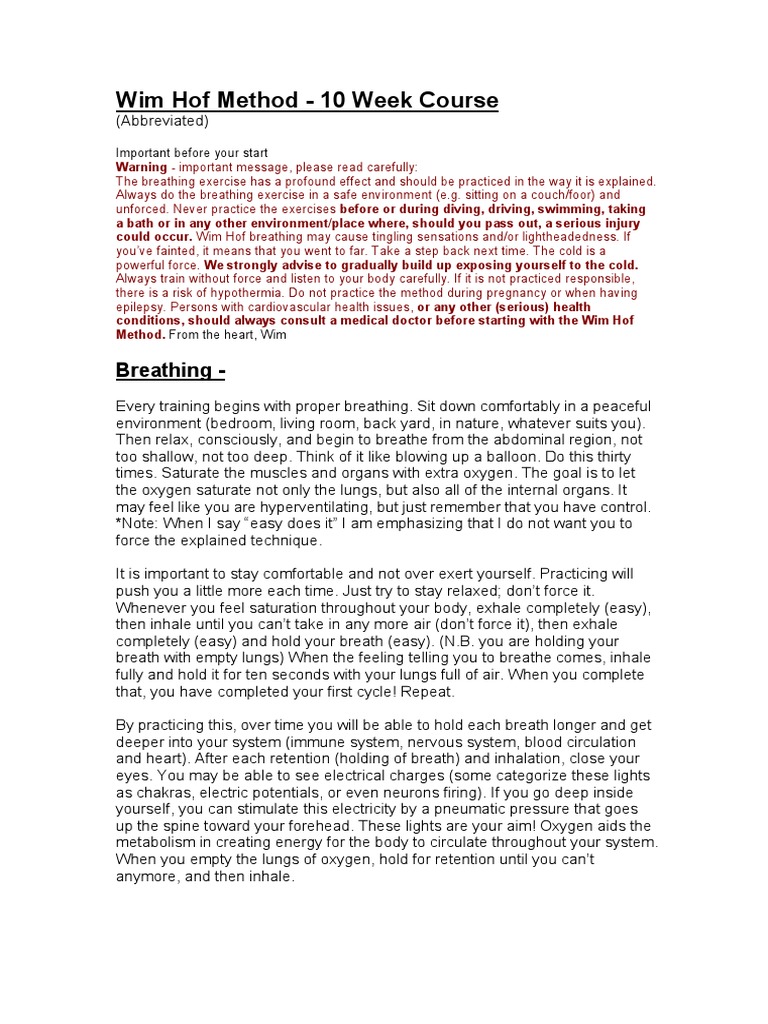 Wim Hof Method - 10 Week Course
(Abbreviated)

Important before your start
Warning - important message, please read carefully:
The breathing exercise has a profound effect and should be practiced in the way it is explained. Always do the breathing exercise in a safe environment (e.g. sitting on a couch/foor) and unforced. Never practice the exercises before or during diving, driving, swimming, taking a bath or in any other environment/place where, should you pass out, a serious injury could occur. Wim Hof breathing may cause tingling sensations and/or lightheadedness. If you've fainted, it means that you went to far. Take a step back next time. The cold is a powerful force. We strongly advise to gradually build up exposing yourself to the cold. Always train without force and listen to your body carefully. If it is not practiced responsible, there is a risk of hypothermia. Do not practice the method during pregnancy or when having epilepsy. Persons with cardiovascular health issues, or any other (serious) health conditions, should always consult a medical doctor before starting with the Wim Hof Method. From the heart, Wim

Breathing -

Every training begins with proper breathing. Sit down comfortably in a peaceful environment (bedroom, living room, back yard, in nature, whatever suits you). Then relax, consciously, and begin to breathe from the abdominal region, not too shallow, not too deep. Think of it like blowing up a balloon. Do this thirty times. Saturate the muscles and organs with extra oxygen. The goal is to let the oxygen saturate not only the lungs, but also all of the internal organs. It may feel like you are hyperventilating, but just remember that you have control. *Note: When I say "easy does it" I am emphasizing that I do not want you to force the explained technique.

It is important to stay comfortable and not over exert yourself. Practicing will push you a little more each time. Just try to stay relaxed; don't force it. Whenever you feel saturation throughout your body, exhale completely (easy), then inhale until you can't take in any more air (don't force it), then exhale completely (easy) and hold your breath (easy). (N.B. you are holding your breath with empty lungs) When the feeling telling you to breathe comes, inhale fully and hold it for ten seconds with your lungs full of air. When you complete that, you have completed your first cycle! Repeat.

By practicing this, over time you will be able to hold each breath longer and get deeper into your system (immune system, nervous system, blood circulation and heart). After each retention (holding of breath) and inhalation, close your eyes. You may be able to see electrical charges (some categorize these lights as chakras, electric potentials, or even neurons firing). If you go deep inside yourself, you can stimulate this electricity by a pneumatic pressure that goes up the spine toward your forehead. These lights are your aim! Oxygen aids the metabolism in creating energy for the body to circulate throughout your system. When you empty the lungs of oxygen, hold for retention until you can't anymore, and then inhale.